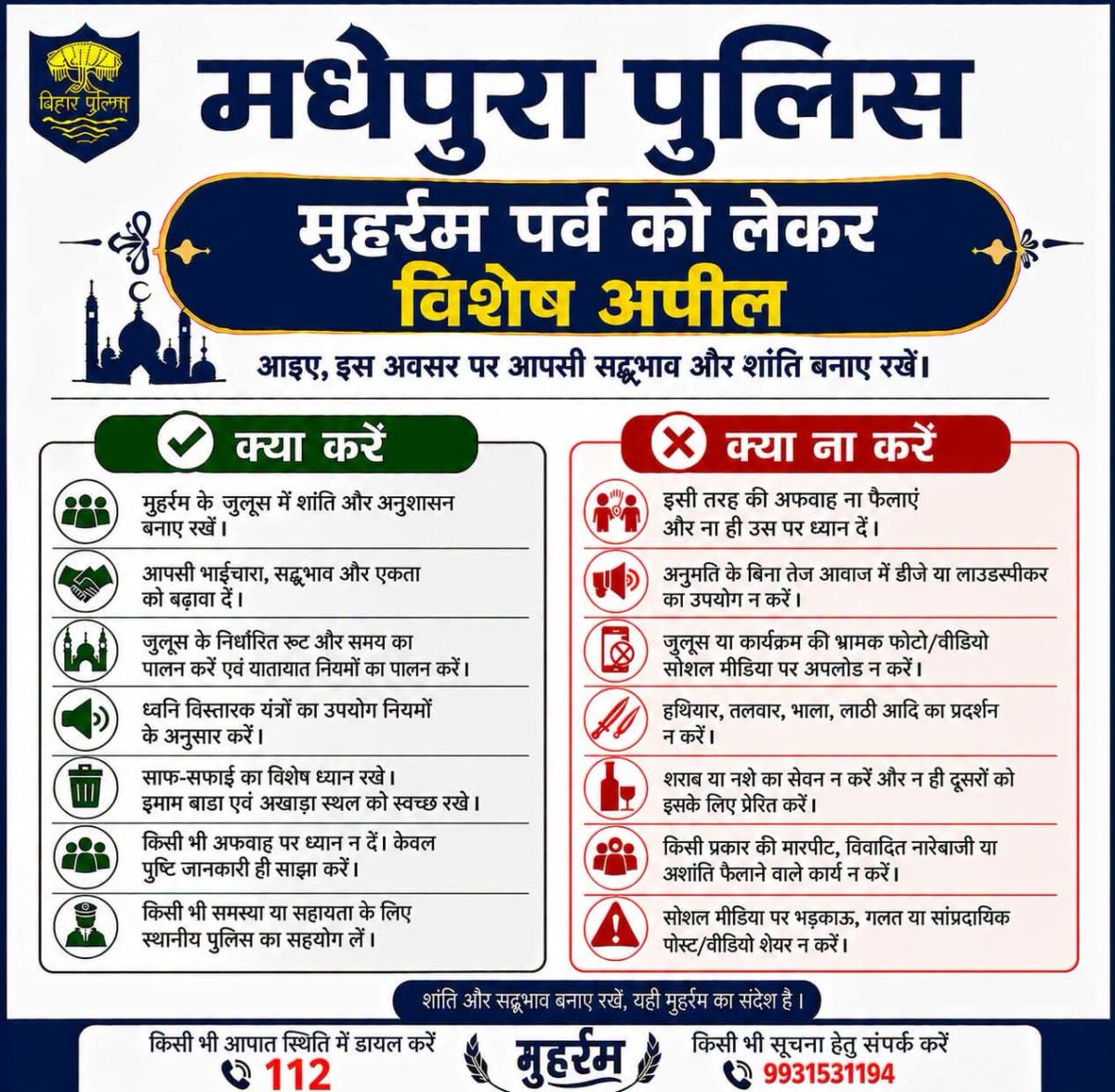 बिहार पुलिस

मधेपुरा पुलिस

मुहर्रम पर्व को लेकर
विशेष अपील

आइए, इस अवसर पर आपसी सद्भाव और शांति बनाए रखें।

क्या करें

मुहर्रम के जुलूस में शांति और अनुशासन बनाए रखें।

आपसी भाईचारा, सद्भाव और एकता को बढ़ावा दें।

जुलूस के निर्धारित रूट और समय का पालन करें एवं यातायात नियमों का पालन करें।

ध्वनि विस्तारक यंत्रों का उपयोग नियमों के अनुसार करें।

साफ-सफाई का विशेष ध्यान रखे। इमाम बाडा एवं अखाड़ा स्थल को स्वच्छ रखे।

किसी भी अफवाह पर ध्यान न दें। केवल पुष्टि जानकारी ही साझा करें।

किसी भी समस्या या सहायता के लिए स्थानीय पुलिस का सहयोग लें।

क्या ना करें

इसी तरह की अफवाह ना फैलाएं और ना ही उस पर ध्यान दें।

अनुमति के बिना तेज आवाज में डीजे या लाउडस्पीकर का उपयोग न करें।

जुलूस या कार्यक्रम की भ्रामक फोटो/वीडियो सोशल मीडिया पर अपलोड न करें।

हथियार, तलवार, भाला, लाठी आदि का प्रदर्शन न करें।

शराब या नशे का सेवन न करें और न ही दूसरों को इसके लिए प्रेरित करें।

किसी प्रकार की मारपीट, विवादित नारेबाजी या अशांति फैलाने वाले कार्य न करें।

सोशल मीडिया पर भड़काऊ, गलत या सांप्रदायिक पोस्ट/वीडियो शेयर न करें।

शांति और सद्भाव बनाए रखें, यही मुहर्रम का संदेश है।

किसी भी आपात स्थिति में डायल करें
112

मुहर्रम

किसी भी सूचना हेतु संपर्क करें
9931531194